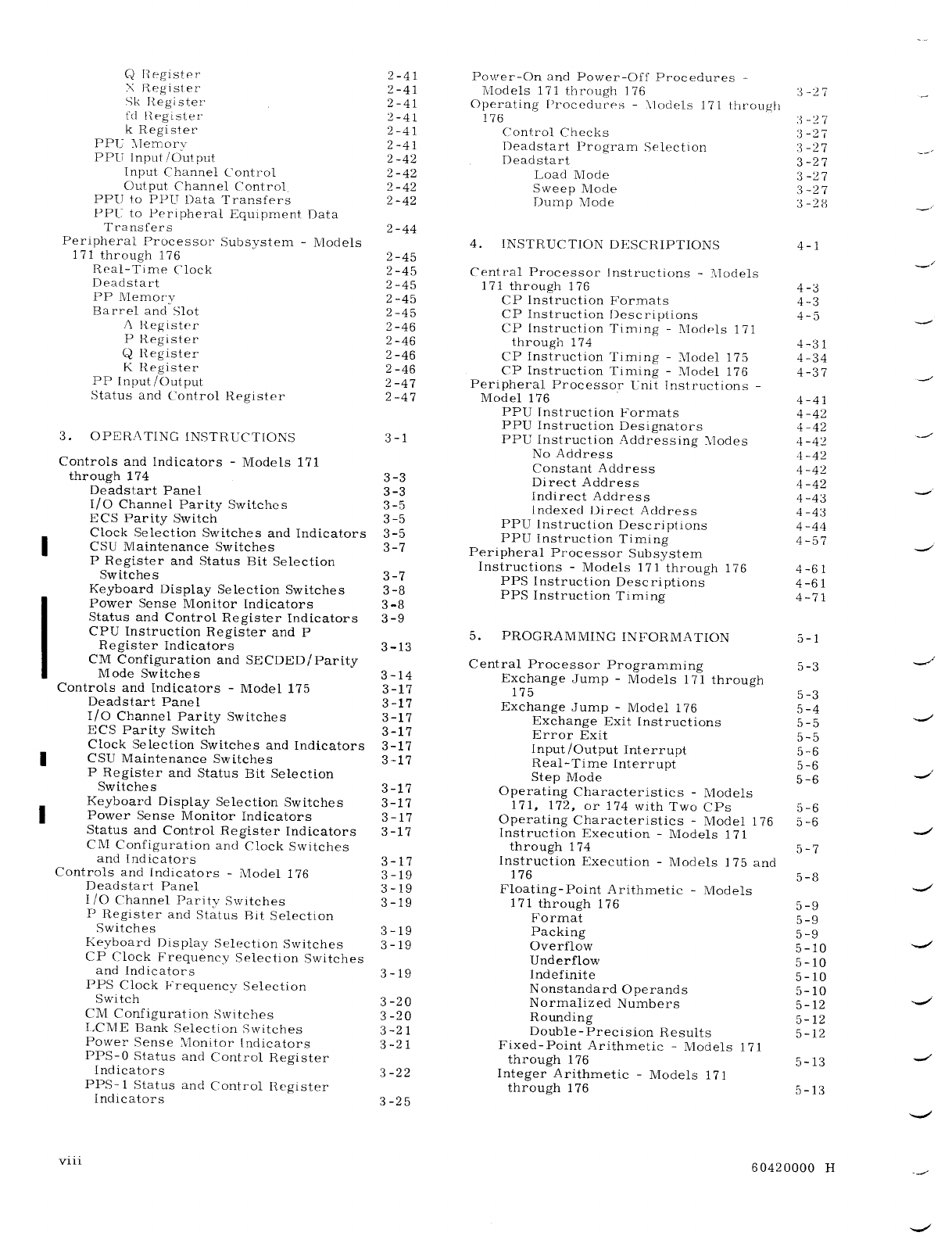 Q Register 2-41
X Register 2-41
Sk Register 2-41
fd Register 2-41
k Register 2-41
PPU Memory 2-41
PPU Input/Output 2-42
Input Channel Control 2-42
Output Channel Control 2-42
PPU to PPU Data Transfers 2-42
PPU to Peripheral Equipment Data Transfers 2-44
Peripheral Processor Subsystem - Models 171 through 176 2-45
Real-Time Clock 2-45
Deadstart 2-45
PP Memory 2-45
Barrel and Slot 2-45
A Register 2-46
P Register 2-46
Q Register 2-46
K Register 2-46
PP Input/Output 2-47
Status and Control Register 2-47

3. OPERATING INSTRUCTIONS 3-1

Controls and Indicators - Models 171 through 174 3-3
Deadstart Panel 3-3
I/O Channel Parity Switches 3-5
ECS Parity Switch 3-5
Clock Selection Switches and Indicators 3-5
CSU Maintenance Switches 3-7
P Register and Status Bit Selection Switches 3-7
Keyboard Display Selection Switches 3-8
Power Sense Monitor Indicators 3-8
Status and Control Register Indicators 3-9
CPU Instruction Register and P Register Indicators 3-13
CM Configuration and SECDED/Parity Mode Switches 3-14
Controls and Indicators - Model 175 3-17
Deadstart Panel 3-17
I/O Channel Parity Switches 3-17
ECS Parity Switch 3-17
Clock Selection Switches and Indicators 3-17
CSU Maintenance Switches 3-17
P Register and Status Bit Selection Switches 3-17
Keyboard Display Selection Switches 3-17
Power Sense Monitor Indicators 3-17
Status and Control Register Indicators 3-17
CM Configuration and Clock Switches and Indicators 3-17
Controls and Indicators - Model 176 3-19
Deadstart Panel 3-19
I/O Channel Parity Switches 3-19
P Register and Status Bit Selection Switches 3-19
Keyboard Display Selection Switches 3-19
CP Clock Frequency Selection Switches and Indicators 3-19
PPS Clock Frequency Selection Switch 3-20
CM Configuration Switches 3-20
LCME Bank Selection Switches 3-21
Power Sense Monitor Indicators 3-21
PPS-0 Status and Control Register Indicators 3-22
PPS-1 Status and Control Register Indicators 3-25

Power-On and Power-Off Procedures - Models 171 through 176 3-27
Operating Procedures - Models 171 through 176 3-27
Control Checks 3-27
Deadstart Program Selection 3-27
Deadstart 3-27
Load Mode 3-27
Sweep Mode 3-27
Dump Mode 3-28

4. INSTRUCTION DESCRIPTIONS 4-1

Central Processor Instructions - Models 171 through 176 4-3
CP Instruction Formats 4-3
CP Instruction Descriptions 4-5
CP Instruction Timing - Models 171 through 174 4-31
CP Instruction Timing - Model 175 4-34
CP Instruction Timing - Model 176 4-37
Peripheral Processor Unit Instructions - Model 176 4-41
PPU Instruction Formats 4-42
PPU Instruction Designators 4-42
PPU Instruction Addressing Modes 4-42
No Address 4-42
Constant Address 4-42
Direct Address 4-42
Indirect Address 4-43
Indexed Direct Address 4-43
PPU Instruction Descriptions 4-44
PPU Instruction Timing 4-57
Peripheral Processor Subsystem Instructions - Models 171 through 176 4-61
PPS Instruction Descriptions 4-61
PPS Instruction Timing 4-71

5. PROGRAMMING INFORMATION 5-1

Central Processor Programming 5-3
Exchange Jump - Models 171 through 175 5-3
Exchange Jump - Model 176 5-4
Exchange Exit Instructions 5-5
Error Exit 5-5
Input/Output Interrupt 5-6
Real-Time Interrupt 5-6
Step Mode 5-6
Operating Characteristics - Models 171, 172, or 174 with Two CPs 5-6
Operating Characteristics - Model 176 5-6
Instruction Execution - Models 171 through 174 5-7
Instruction Execution - Models 175 and 176 5-8
Floating-Point Arithmetic - Models 171 through 176 5-9
Format 5-9
Packing 5-9
Overflow 5-10
Underflow 5-10
Indefinite 5-10
Nonstandard Operands 5-10
Normalized Numbers 5-12
Rounding 5-12
Double-Precision Results 5-12
Fixed-Point Arithmetic - Models 171 through 176 5-13
Integer Arithmetic - Models 171 through 176 5-13

viii

60420000 H